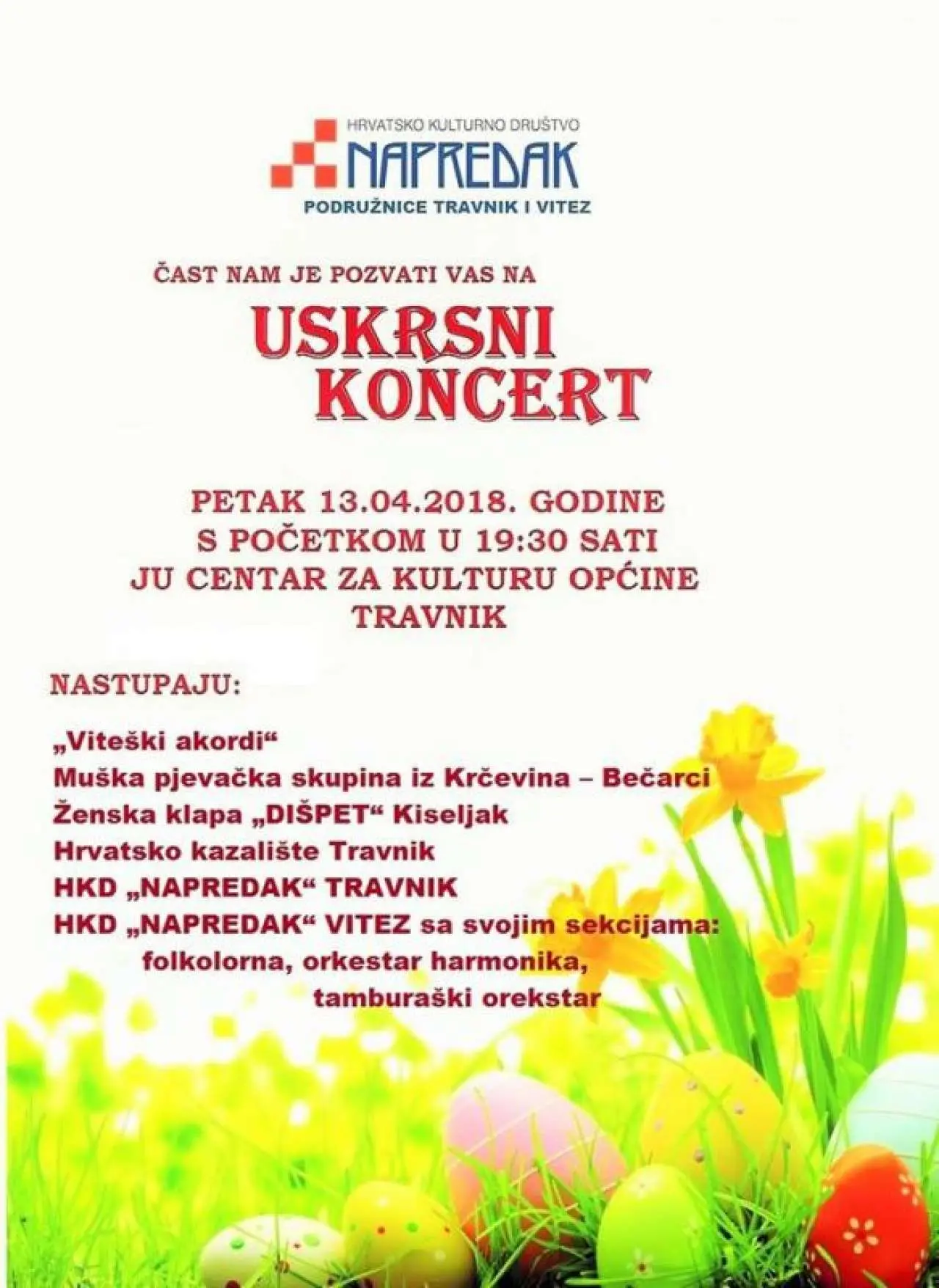 HRVATSKO KULTURNO DRUŠTVO
NAPREDAK
PODRUŽNICE TRAVNIK I VITEZ

ČAST NAM JE POZVATI VAS NA

USKRSNI KONCERT

PETAK 13.04.2018. GODINE
S POČETKOM U 19:30 SATI
JU CENTAR ZA KULTURU OPĆINE TRAVNIK

NASTUPAJU:

„Viteški akordi“
Muška pjevačka skupina iz Krčevina – Bečarci
Ženska klapa „DIŠPET“ Kiseljak
Hrvatsko kazalište Travnik
HKD „NAPREDAK“ TRAVNIK
HKD „NAPREDAK“ VITEZ sa svojim sekcijama:
folkolorna, orkestar harmonika,
tamburaški orekstar